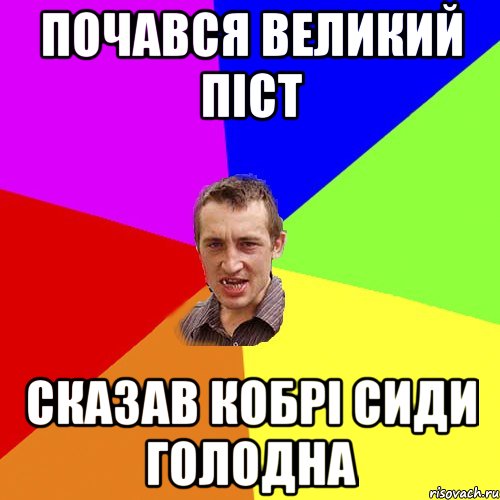 ПОЧАВСЯ ВЕЛИКИЙ ПІСТ

СКАЗАВ КОБРІ СИДИ ГОЛОДНА

risovach.ru